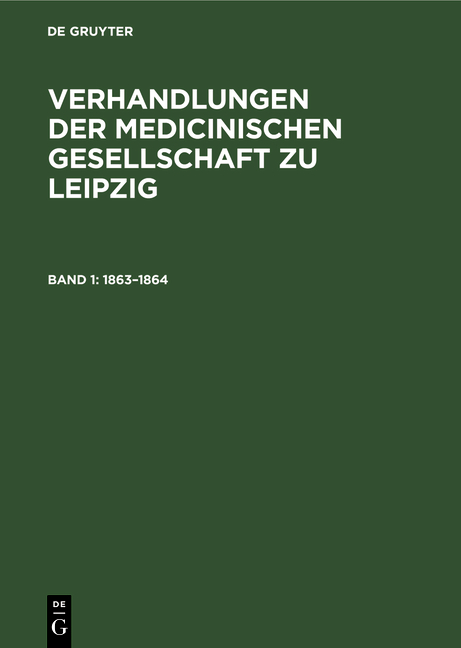 DE GRUYTER

VERHANDLUNGEN DER MEDICINISCHEN GESELLSCHAFT ZU LEIPZIG

BAND 1: 1863–1864

DE G